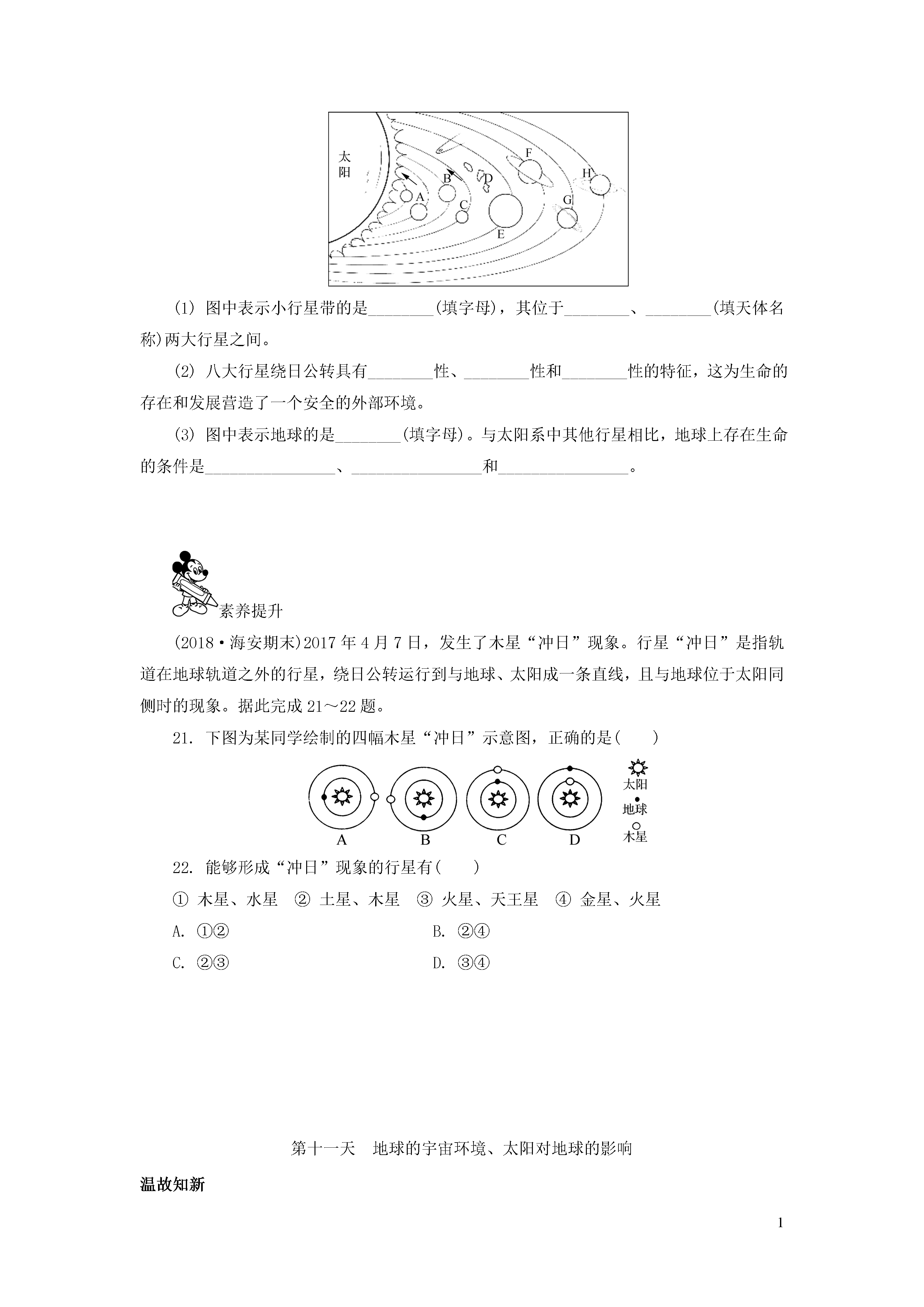 太阳

A B C D E F G H

(1) 图中表示小行星带的是________(填字母)，其位于________、________(填天体名称)两大行星之间。

(2) 八大行星绕日公转具有________性、________性和________性的特征，这为生命的存在和发展营造了一个安全的外部环境。

(3) 图中表示地球的是________(填字母)。与太阳系中其他行星相比，地球上存在生命的条件是________________、________________和________________。

素养提升

(2018·海安期末)2017年4月7日，发生了木星“冲日”现象。行星“冲日”是指轨道在地球轨道之外的行星，绕日公转运行到与地球、太阳成一条直线，且与地球位于太阳同侧时的现象。据此完成21～22题。

21. 下图为某同学绘制的四幅木星“冲日”示意图，正确的是(　　)

A B C D 太阳 地球 木星

22. 能够形成“冲日”现象的行星有(　　)

① 木星、水星　② 土星、木星　③ 火星、天王星　④ 金星、火星

A. ①②　　B. ②④

C. ②③　　D. ③④

第十一天　地球的宇宙环境、太阳对地球的影响

温故知新

1